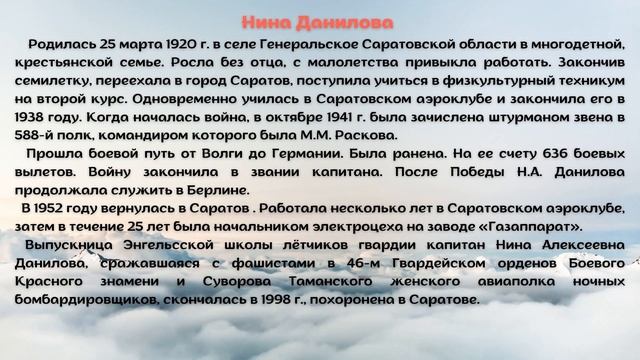 Нина Данилова

Родилась 25 марта 1920 г. в селе Генеральское Саратовской области в многодетной, крестьянской семье. Росла без отца, с малолетства привыкла работать. Закончив семилетку, переехала в город Саратов, поступила учиться в физкультурный техникум на второй курс. Одновременно училась в Саратовском аэроклубе и закончила его в 1938 году. Когда началась война, в октябре 1941 г. была зачислена штурманом звена в 588-й полк, командиром которого была М.М. Раскова.

Прошла боевой путь от Волги до Германии. Была ранена. На ее счету 636 боевых вылетов. Войну закончила в звании капитана. После Победы Н.А. Данилова продолжала служить в Берлине.

В 1952 году вернулась в Саратов . Работала несколько лет в Саратовском аэроклубе, затем в течение 25 лет была начальником электроцеха на заводе «Газаппарат».

Выпускница Энгельсской школы лётчиков гвардии капитан Нина Алексеевна Данилова, сражавшаяся с фашистами в 46-м Гвардейском орденов Боевого Красного знамени и Суворова Таманского женского авиаполка ночных бомбардировщиков, скончалась в 1998 г., похоронена в Саратове.